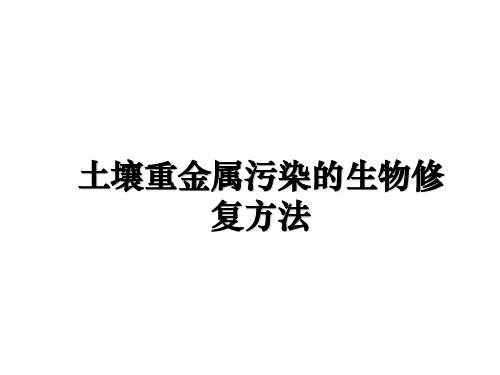 土壤重金属污染的生物修复方法